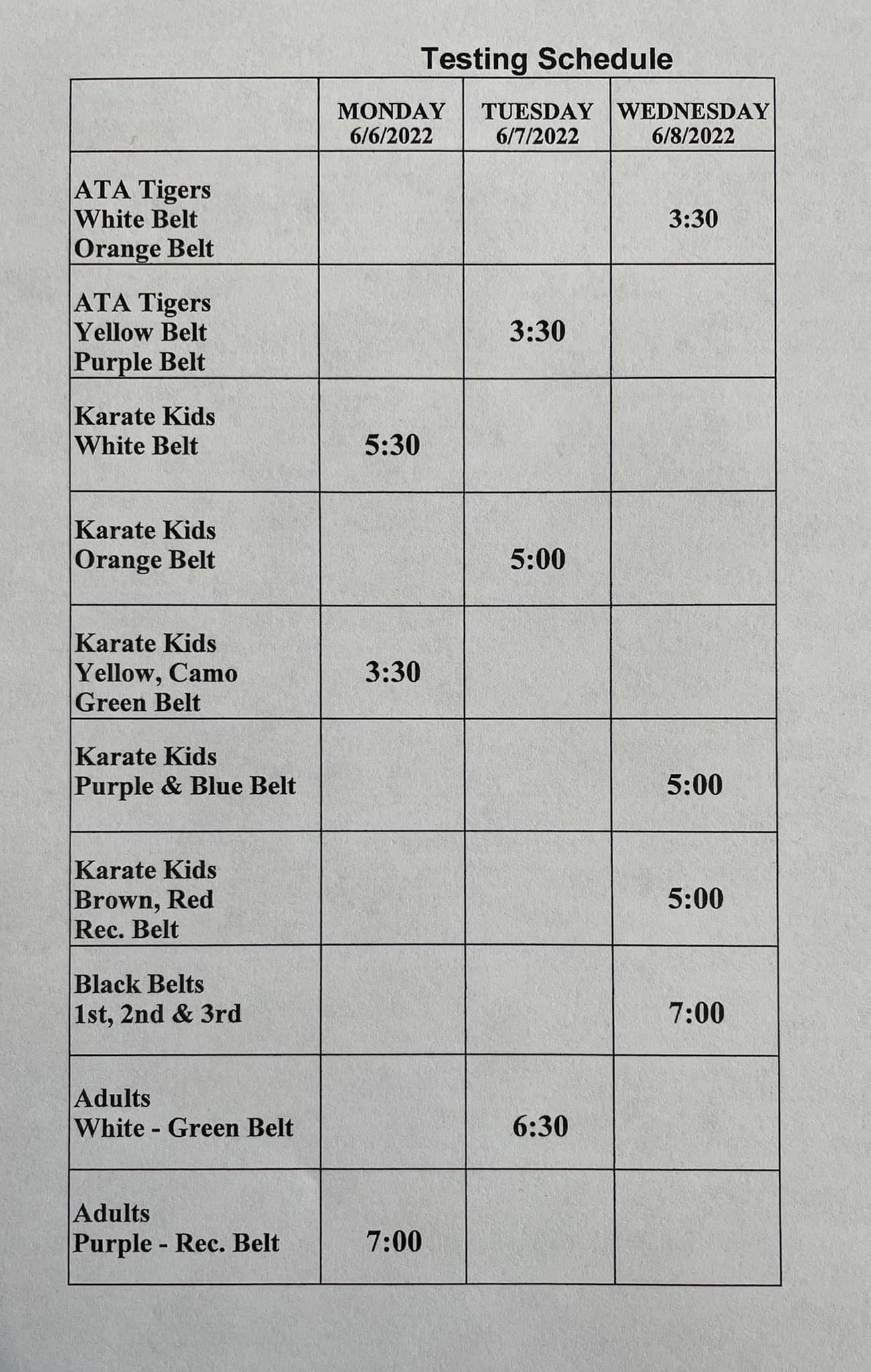 Testing Schedule

|  | MONDAY 6/6/2022 | TUESDAY 6/7/2022 | WEDNESDAY 6/8/2022 |
|---|---|---|---|
| ATA Tigers White Belt Orange Belt |  |  | 3:30 |
| ATA Tigers Yellow Belt Purple Belt |  | 3:30 |  |
| Karate Kids White Belt | 5:30 |  |  |
| Karate Kids Orange Belt |  | 5:00 |  |
| Karate Kids Yellow, Camo Green Belt | 3:30 |  |  |
| Karate Kids Purple & Blue Belt |  |  | 5:00 |
| Karate Kids Brown, Red Rec. Belt |  |  | 5:00 |
| Black Belts 1st, 2nd & 3rd |  |  | 7:00 |
| Adults White - Green Belt |  | 6:30 |  |
| Adults Purple - Rec. Belt | 7:00 |  |  |